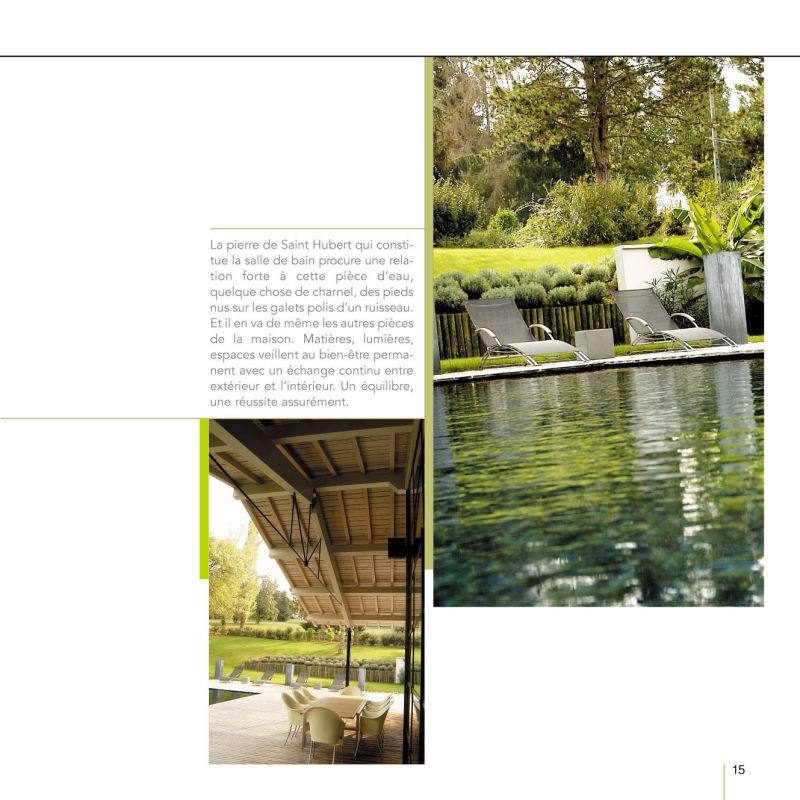 La pierre de Saint Hubert qui constitue la salle de bain procure une relation forte à cette pièce d'eau, quelque chose de charnel, des pieds nus sur les galets polis d'un ruisseau. Et il en va de même les autres pièces de la maison. Matières, lumières, espaces veillent au bien-être permanent avec un échange continu entre extérieur et l'intérieur. Un équilibre, une réussite assurément.

15